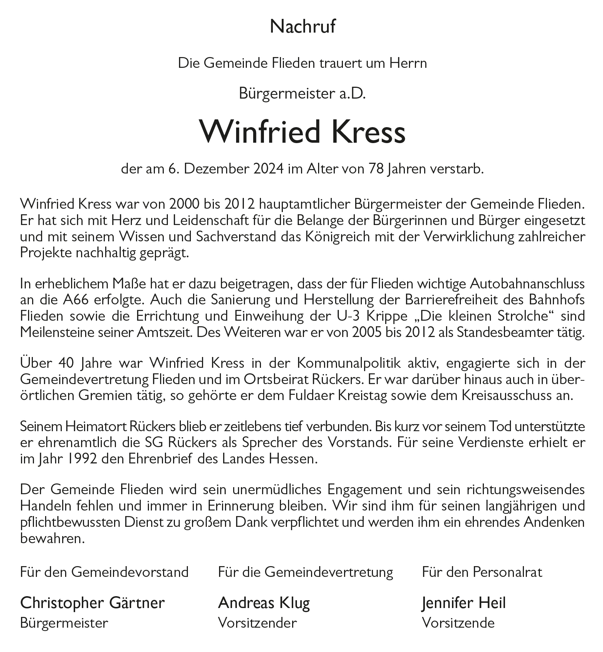 Nachruf

Die Gemeinde Flieden trauert um Herrn

Bürgermeister a.D.

Winfried Kress

der am 6. Dezember 2024 im Alter von 78 Jahren verstarb.

Winfried Kress war von 2000 bis 2012 hauptamtlicher Bürgermeister der Gemeinde Flieden. Er hat sich mit Herz und Leidenschaft für die Belange der Bürgerinnen und Bürger eingesetzt und mit seinem Wissen und Sachverstand das Königreich mit der Verwirklichung zahlreicher Projekte nachhaltig geprägt.

In erheblichem Maße hat er dazu beigetragen, dass der für Flieden wichtige Autobahnanschluss an die A66 erfolgte. Auch die Sanierung und Herstellung der Barrierefreiheit des Bahnhofs Flieden sowie die Errichtung und Einweihung der U-3 Krippe „Die kleinen Strolche“ sind Meilensteine seiner Amtszeit. Des Weiteren war er von 2005 bis 2012 als Standesbeamter tätig.

Über 40 Jahre war Winfried Kress in der Kommunalpolitik aktiv, engagierte sich in der Gemeindevertretung Flieden und im Ortsbeirat Rückers. Er war darüber hinaus auch in überörtlichen Gremien tätig, so gehörte er dem Fuldaer Kreistag sowie dem Kreisausschuss an.

Seinem Heimatort Rückers blieb er zeitlebens tief verbunden. Bis kurz vor seinem Tod unterstützte er ehrenamtlich die SG Rückers als Sprecher des Vorstands. Für seine Verdienste erhielt er im Jahr 1992 den Ehrenbrief des Landes Hessen.

Der Gemeinde Flieden wird sein unermüdliches Engagement und sein richtungsweisendes Handeln fehlen und immer in Erinnerung bleiben. Wir sind ihm für seinen langjährigen und pflichtbewussten Dienst zu großem Dank verpflichtet und werden ihm ein ehrendes Andenken bewahren.

Für den Gemeindevorstand
Christopher Gärtner
Bürgermeister

Für die Gemeindevertretung
Andreas Klug
Vorsitzender

Für den Personalrat
Jennifer Heil
Vorsitzende